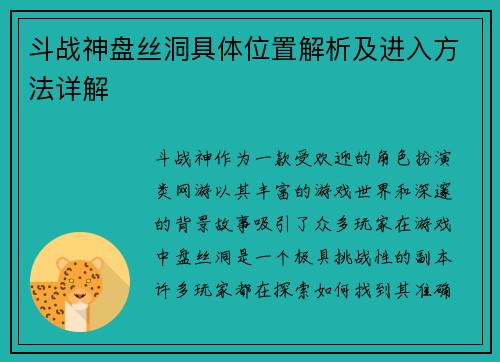 斗战神盘丝洞具体位置解析及进入方法详解

斗战神作为一款受欢迎的角色扮演类网游以其丰富的游戏世界和深邃的背景故事吸引了众多玩家在游戏中盘丝洞是一个极具挑战性的副本许多玩家都在探索如何找到其准确